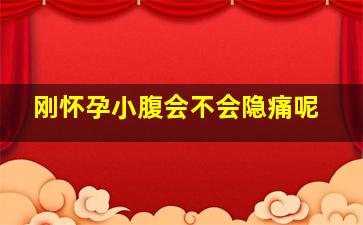 刚怀孕小腹会不会隐痛呢